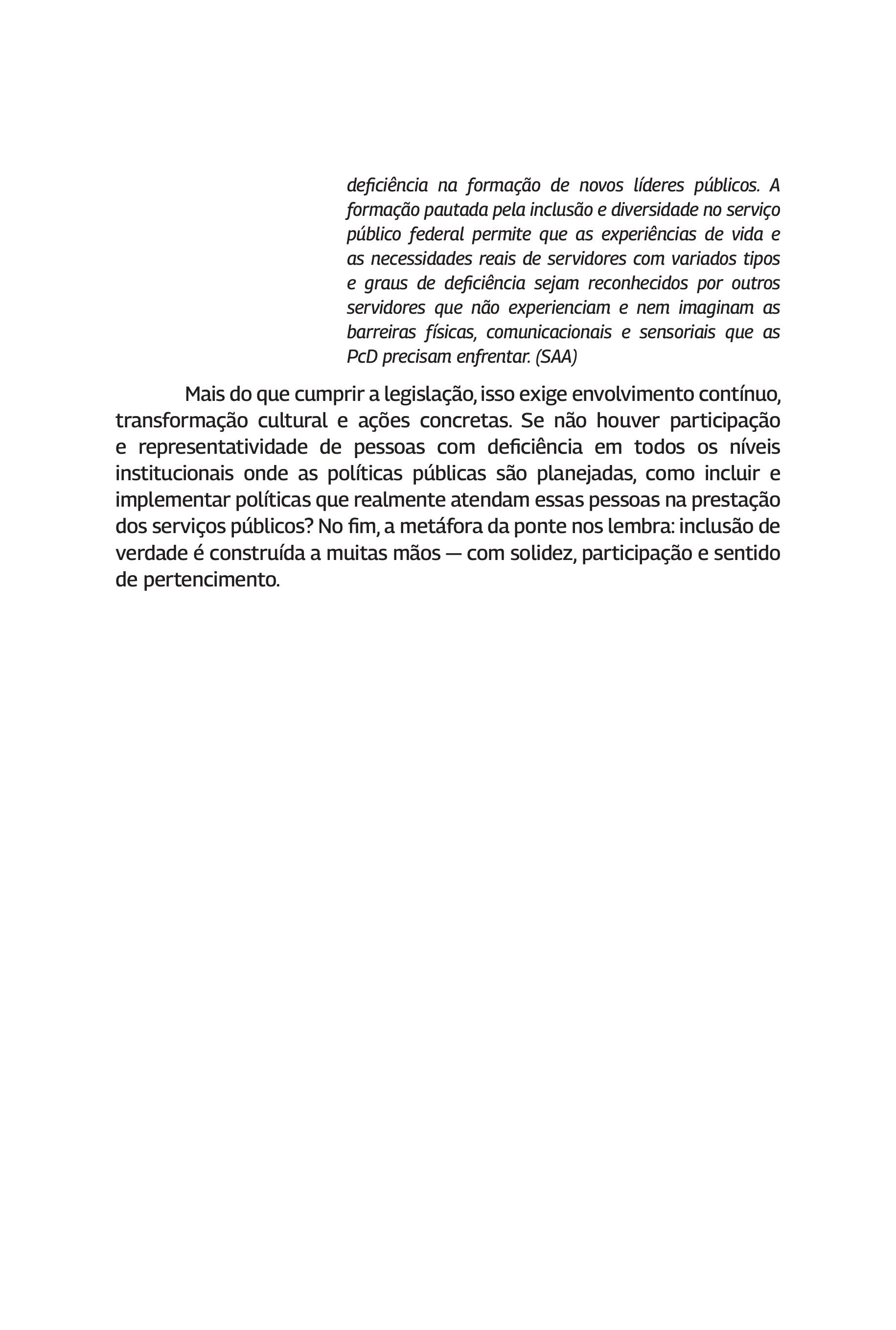 deficiência na formação de novos líderes públicos. A formação pautada pela inclusão e diversidade no serviço público federal permite que as experiências de vida e as necessidades reais de servidores com variados tipos e graus de deficiência sejam reconhecidos por outros servidores que não experienciam e nem imaginam as barreiras físicas, comunicacionais e sensoriais que as PcD precisam enfrentar. (SAA)

Mais do que cumprir a legislação, isso exige envolvimento contínuo, transformação cultural e ações concretas. Se não houver participação e representatividade de pessoas com deficiência em todos os níveis institucionais onde as políticas públicas são planejadas, como incluir e implementar políticas que realmente atendam essas pessoas na prestação dos serviços públicos? No fim, a metáfora da ponte nos lembra: inclusão de verdade é construída a muitas mãos — com solidez, participação e sentido de pertencimento.